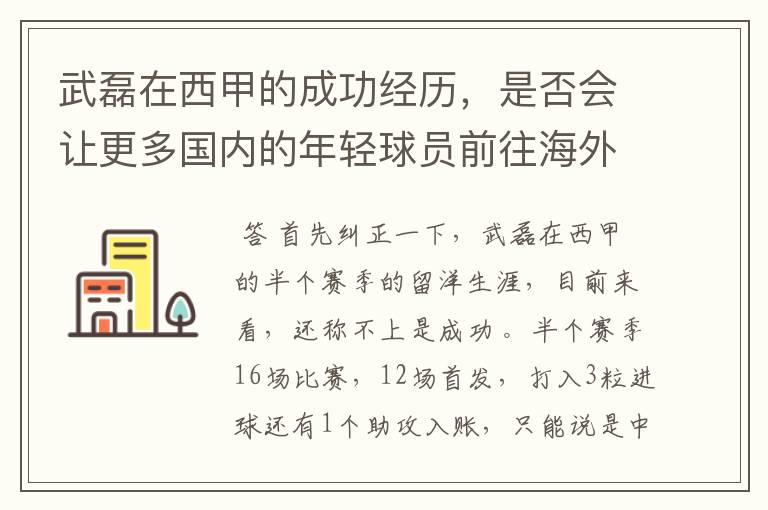 武磊在西甲的成功经历，是否会让更多国内的年轻球员前往海外

答 首先纠正一下，武磊在西甲的半个赛季的留洋生涯，目前来看，还称不上是成功。半个赛季16场比赛，12场首发，打入3粒进球还有1个助攻入账，只能说是中